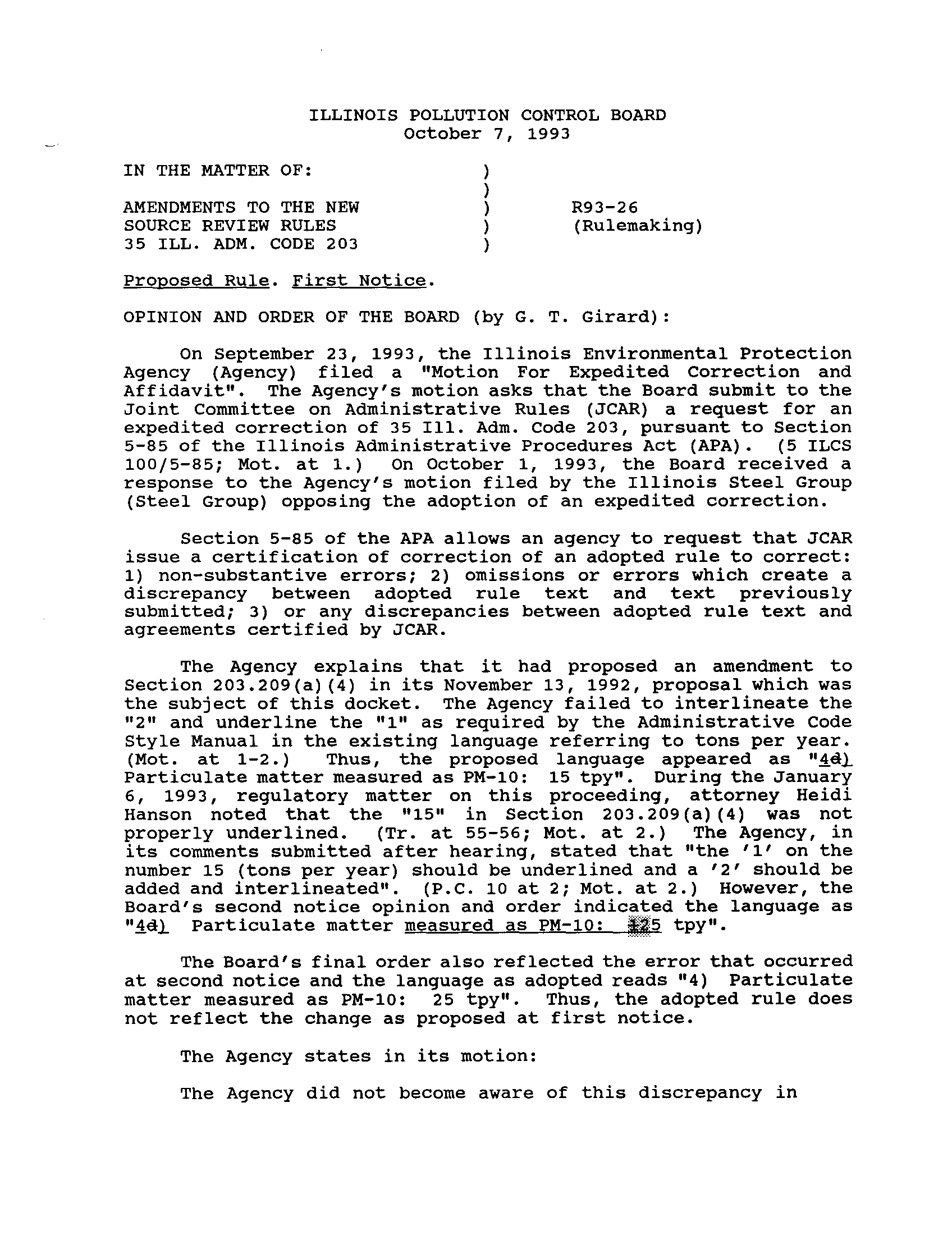 ILLINOIS POLLUTION CONTROL BOARD
October 7, 1993

IN THE MATTER OF: )
)
AMENDMENTS TO THE NEW ) R93-26
SOURCE REVIEW RULES ) (Rulemaking)
35 ILL. ADM. CODE 203 )

Proposed Rule. First Notice.

OPINION AND ORDER OF THE BOARD (by G. T. Girard):

On September 23, 1993, the Illinois Environmental Protection Agency (Agency) filed a "Motion For Expedited Correction and Affidavit". The Agency's motion asks that the Board submit to the Joint Committee on Administrative Rules (JCAR) a request for an expedited correction of 35 Ill. Adm. Code 203, pursuant to Section 5-85 of the Illinois Administrative Procedures Act (APA). (5 ILCS 100/5-85; Mot. at 1.) On October 1, 1993, the Board received a response to the Agency's motion filed by the Illinois Steel Group (Steel Group) opposing the adoption of an expedited correction.

Section 5-85 of the APA allows an agency to request that JCAR issue a certification of correction of an adopted rule to correct: 1) non-substantive errors; 2) omissions or errors which create a discrepancy between adopted rule text and text previously submitted; 3) or any discrepancies between adopted rule text and agreements certified by JCAR.

The Agency explains that it had proposed an amendment to Section 203.209(a)(4) in its November 13, 1992, proposal which was the subject of this docket. The Agency failed to interlineate the "2" and underline the "1" as required by the Administrative Code Style Manual in the existing language referring to tons per year. (Mot. at 1-2.) Thus, the proposed language appeared as "4d) Particulate matter measured as PM-10: 15 tpy". During the January 6, 1993, regulatory matter on this proceeding, attorney Heidi Hanson noted that the "15" in Section 203.209(a)(4) was not properly underlined. (Tr. at 55-56; Mot. at 2.) The Agency, in its comments submitted after hearing, stated that "the '1' on the number 15 (tons per year) should be underlined and a '2' should be added and interlineated". (P.C. 10 at 2; Mot. at 2.) However, the Board's second notice opinion and order indicated the language as "4d) Particulate matter measured as PM-10: 125 tpy".

The Board's final order also reflected the error that occurred at second notice and the language as adopted reads "4) Particulate matter measured as PM-10: 25 tpy". Thus, the adopted rule does not reflect the change as proposed at first notice.

The Agency states in its motion:

The Agency did not become aware of this discrepancy in